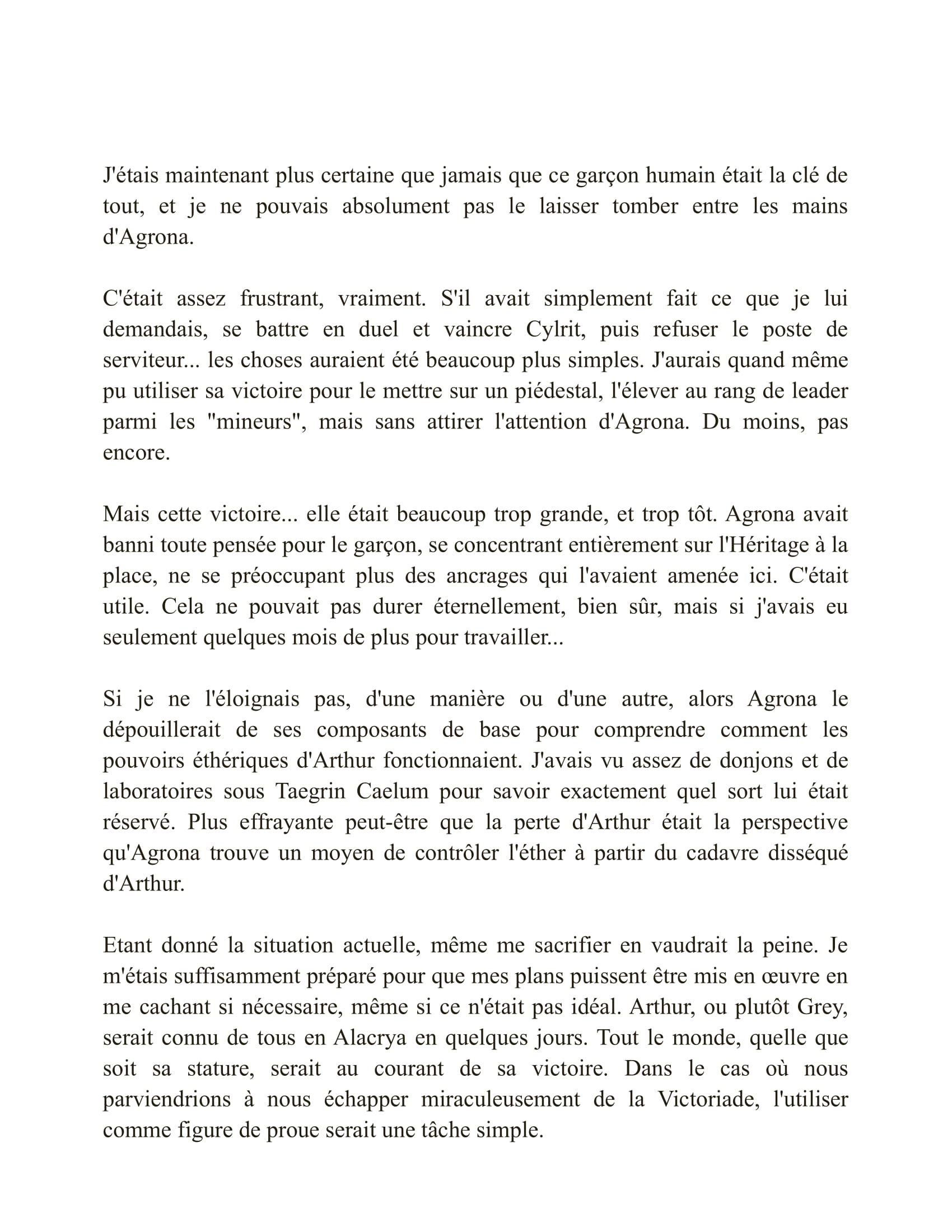 J'étais maintenant plus certaine que jamais que ce garçon humain était la clé de tout, et je ne pouvais absolument pas le laisser tomber entre les mains d'Agrona.

C'était assez frustrant, vraiment. S'il avait simplement fait ce que je lui demandais, se battre en duel et vaincre Cylrit, puis refuser le poste de serviteur... les choses auraient été beaucoup plus simples. J'aurais quand même pu utiliser sa victoire pour le mettre sur un piédestal, l'élever au rang de leader parmi les "mineurs", mais sans attirer l'attention d'Agrona. Du moins, pas encore.

Mais cette victoire... elle était beaucoup trop grande, et trop tôt. Agrona avait banni toute pensée pour le garçon, se concentrant entièrement sur l'Héritage à la place, ne se préoccupant plus des ancrages qui l'avaient amenée ici. C'était utile. Cela ne pouvait pas durer éternellement, bien sûr, mais si j'avais eu seulement quelques mois de plus pour travailler...

Si je ne l'éloignais pas, d'une manière ou d'une autre, alors Agrona le dépouillerait de ses composants de base pour comprendre comment les pouvoirs éthériques d'Arthur fonctionnaient. J'avais vu assez de donjons et de laboratoires sous Taegrin Caelum pour savoir exactement quel sort lui était réservé. Plus effrayante peut-être que la perte d'Arthur était la perspective qu'Agrona trouve un moyen de contrôler l'éther à partir du cadavre disséqué d'Arthur.

Etant donné la situation actuelle, même me sacrifier en vaudrait la peine. Je m'étais suffisamment préparé pour que mes plans puissent être mis en œuvre en me cachant si nécessaire, même si ce n'était pas idéal. Arthur, ou plutôt Grey, serait connu de tous en Alacrya en quelques jours. Tout le monde, quelle que soit sa stature, serait au courant de sa victoire. Dans le cas où nous parviendrions à nous échapper miraculeusement de la Victoriade, l'utiliser comme figure de proue serait une tâche simple.